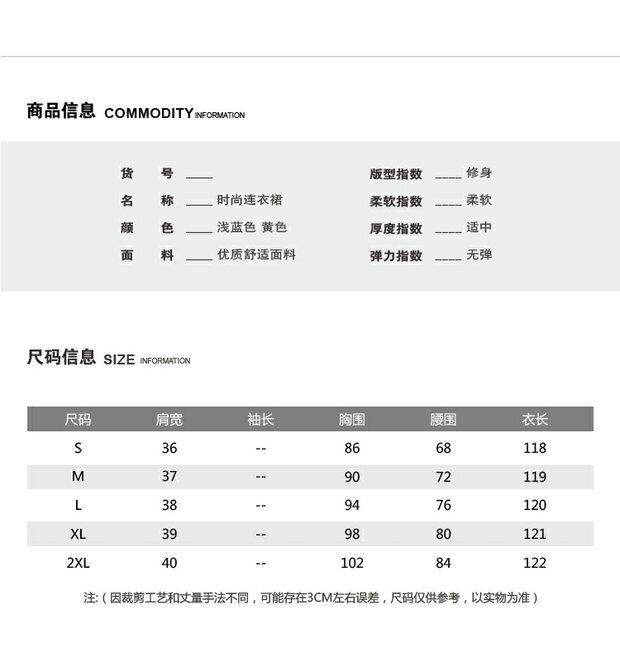 商品信息 COMMODITY INFORMATION

货　号 ____

名　称 ____ 时尚连衣裙

颜　色 ____ 浅蓝色 黄色

面　料 ____ 优质舒适面料

版型指数 ____ 修身

柔软指数 ____ 柔软

厚度指数 ____ 适中

弹力指数 ____ 无弹

尺码信息 SIZE INFORMATION

| 尺码 | 肩宽 | 袖长 | 胸围 | 腰围 | 衣长 |
|---|---|---|---|---|---|
| S | 36 | -- | 86 | 68 | 118 |
| M | 37 | -- | 90 | 72 | 119 |
| L | 38 | -- | 94 | 76 | 120 |
| XL | 39 | -- | 98 | 80 | 121 |
| 2XL | 40 | -- | 102 | 84 | 122 |

注：（因裁剪工艺和丈量手法不同，可能存在3CM左右误差，尺码仅供参考，以实物为准）